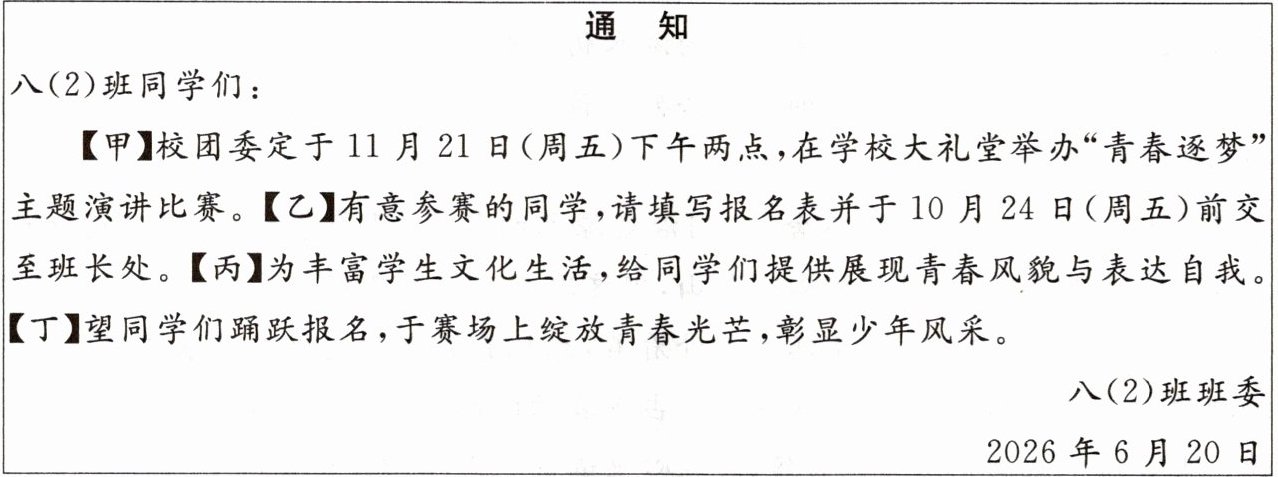 通 知

八(2)班同学们：

【甲】校团委定于11月21日(周五)下午两点，在学校大礼堂举办“青春逐梦”主题演讲比赛。【乙】有意参赛的同学，请填写报名表并于10月24日(周五)前交至班长处。【丙】为丰富学生文化生活，给同学们提供展现青春风貌与表达自我。【丁】望同学们踊跃报名，于赛场上绽放青春光芒，彰显少年风采。

八(2)班班委

2026年6月20日